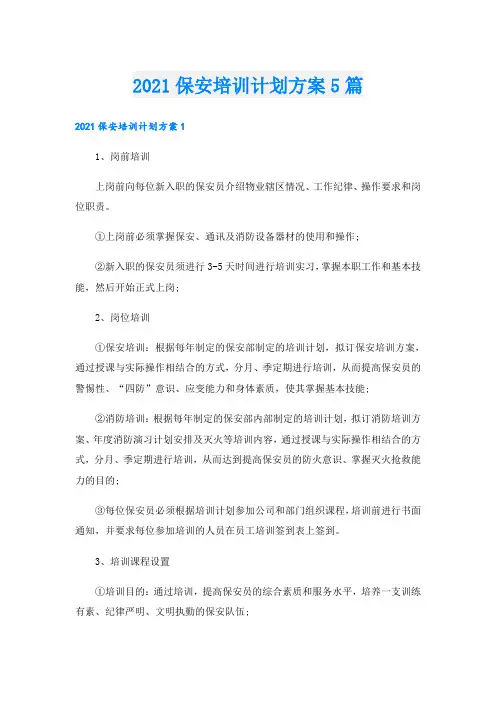 2021 保安培训计划方案 5 篇

2021 保安培训计划方案 1

1、岗前培训

上岗前向每位新入职的保安员介绍物业辖区情况、工作纪律、操作要求和岗位职责。

①上岗前必须掌握保安、通讯及消防设备器材的使用和操作；

②新入职的保安员须进行 3-5 天时间进行培训实习，掌握本职工作和基本技能，然后开始正式上岗；

2、岗位培训

①保安培训：根据每年制定的保安部制定的培训计划，拟订保安培训方案，通过授课与实际操作相结合的方式，分月、季定期进行培训，从而提高保安员的警惕性、“四防”意识、应变能力和身体素质，使其掌握基本技能；

②消防培训：根据每年制定的保安部内部制定的培训计划，拟订消防培训方案、年度消防演习计划安排及灭火等培训内容，通过授课与实际操作相结合的方式，分月、季定期进行培训，从而达到提高保安员的防火意识、掌握灭火抢救能力的目的；

③每位保安员必须根据培训计划参加公司和部门组织课程，培训前进行书面通知，并要求每位参加培训的人员在员工培训签到表上签到。

3、培训课程设置

①培训目的：通过培训，提高保安员的综合素质和服务水平，培养一支训练有素、纪律严明、文明执勤的保安队伍；